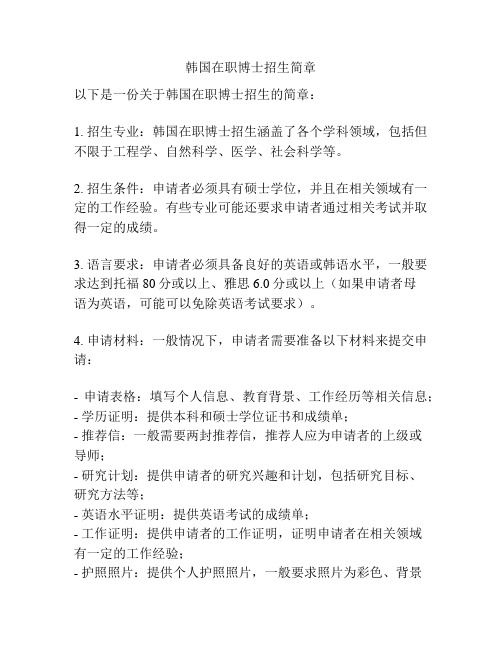 韩国在职博士招生简章

以下是一份关于韩国在职博士招生的简章：

1. 招生专业：韩国在职博士招生涵盖了各个学科领域，包括但不限于工程学、自然科学、医学、社会科学等。

2. 招生条件：申请者必须具有硕士学位，并且在相关领域有一定的工作经验。有些专业可能还要求申请者通过相关考试并取得一定的成绩。

3. 语言要求：申请者必须具备良好的英语或韩语水平，一般要求达到托福 80 分或以上、雅思 6.0 分或以上（如果申请者母语为英语，可能可以免除英语考试要求）。

4. 申请材料：一般情况下，申请者需要准备以下材料来提交申请：

- 申请表格：填写个人信息、教育背景、工作经历等相关信息；
- 学历证明：提供本科和硕士学位证书和成绩单；
- 推荐信：一般需要两封推荐信，推荐人应为申请者的上级或导师；
- 研究计划：提供申请者的研究兴趣和计划，包括研究目标、研究方法等；
- 英语水平证明：提供英语考试的成绩单；
- 工作证明：提供申请者的工作证明，证明申请者在相关领域有一定的工作经验；
- 护照照片：提供个人护照照片，一般要求照片为彩色、背景